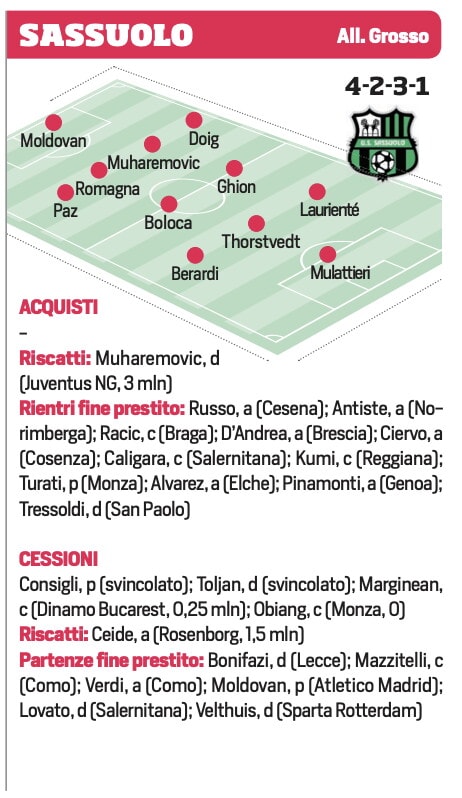 SASSUOLO All. Grosso

4-2-3-1

U.S. SASSUOLO

Moldovan
Doig
Muharemovic
Romagna
Ghion
Paz
Boloca
Laurienté
Thorstvedt
Berardi
Mulattieri

ACQUISTI
–
Riscatti: Muharemovic, d (Juventus NG, 3 mln)
Rientri fine prestito: Russo, a (Cesena); Antiste, a (Norimberga); Racic, c (Braga); D'Andrea, a (Brescia); Ciervo, a (Cosenza); Caligara, c (Salernitana); Kumi, c (Reggiana); Turati, p (Monza); Alvarez, a (Elche); Pinamonti, a (Genoa); Tressoldi, d (San Paolo)

CESSIONI
Consigli, p (svincolato); Toljan, d (svincolato); Marginean, c (Dinamo Bucarest, 0,25 mln); Obiang, c (Monza, 0)
Riscatti: Ceide, a (Rosenborg, 1,5 mln)
Partenze fine prestito: Bonifazi, d (Lecce); Mazzitelli, c (Como); Verdi, a (Como); Moldovan, p (Atletico Madrid); Lovato, d (Salernitana); Velthuis, d (Sparta Rotterdam)